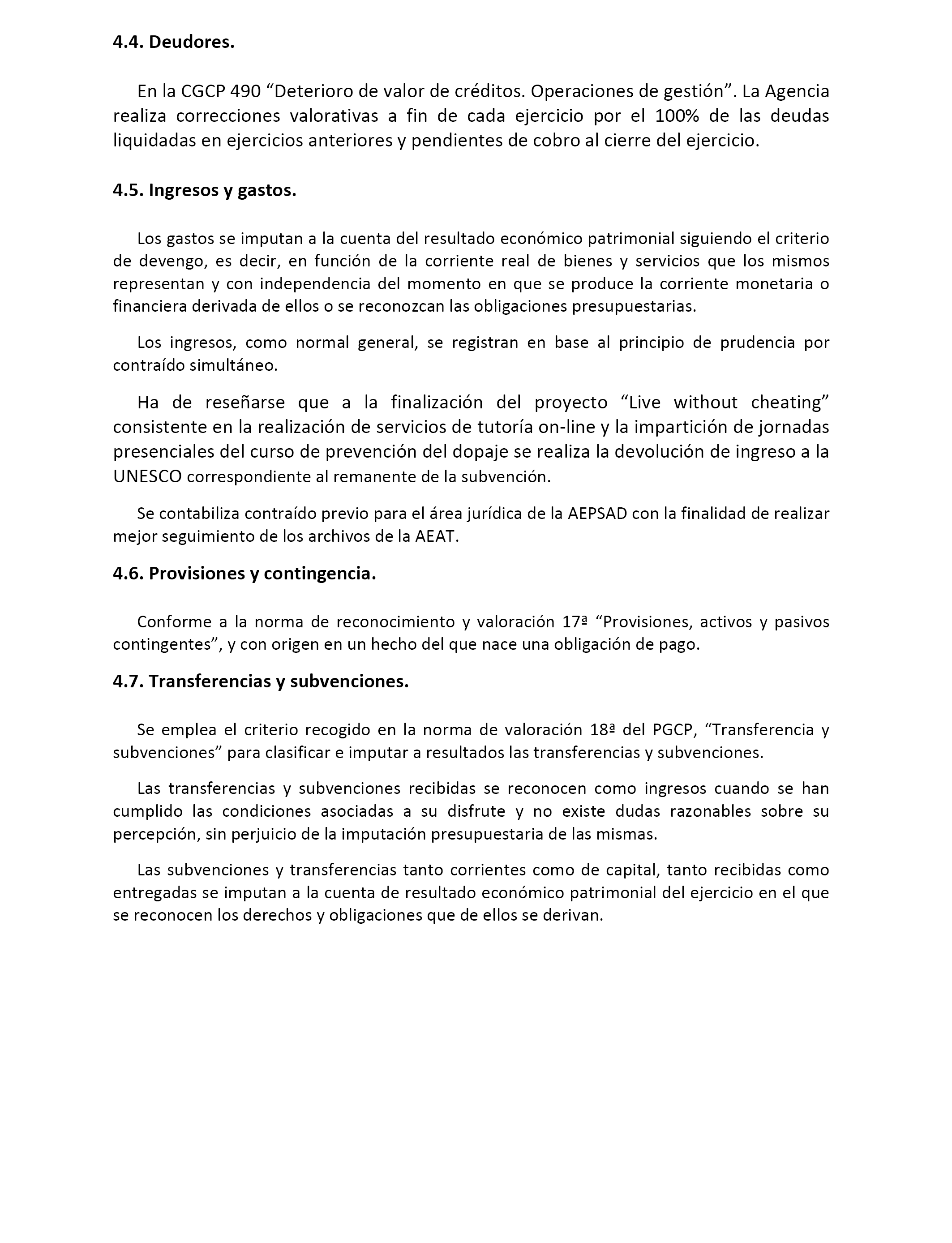 4.4. Deudores.

En la CGCP 490 “Deterioro de valor de créditos. Operaciones de gestión”. La Agencia realiza correcciones valorativas a fin de cada ejercicio por el 100% de las deudas liquidadas en ejercicios anteriores y pendientes de cobro al cierre del ejercicio.

4.5. Ingresos y gastos.

Los gastos se imputan a la cuenta del resultado económico patrimonial siguiendo el criterio de devengo, es decir, en función de la corriente real de bienes y servicios que los mismos representan y con independencia del momento en que se produce la corriente monetaria o financiera derivada de ellos o se reconozcan las obligaciones presupuestarias.

Los ingresos, como normal general, se registran en base al principio de prudencia por contraído simultáneo.

Ha de reseñarse que a la finalización del proyecto “Live without cheating” consistente en la realización de servicios de tutoría on-line y la impartición de jornadas presenciales del curso de prevención del dopaje se realiza la devolución de ingreso a la UNESCO correspondiente al remanente de la subvención.

Se contabiliza contraído previo para el área jurídica de la AEPSAD con la finalidad de realizar mejor seguimiento de los archivos de la AEAT.

4.6. Provisiones y contingencia.

Conforme a la norma de reconocimiento y valoración 17ª “Provisiones, activos y pasivos contingentes”, y con origen en un hecho del que nace una obligación de pago.

4.7. Transferencias y subvenciones.

Se emplea el criterio recogido en la norma de valoración 18ª del PGCP, “Transferencia y subvenciones” para clasificar e imputar a resultados las transferencias y subvenciones.

Las transferencias y subvenciones recibidas se reconocen como ingresos cuando se han cumplido las condiciones asociadas a su disfrute y no existe dudas razonables sobre su percepción, sin perjuicio de la imputación presupuestaria de las mismas.

Las subvenciones y transferencias tanto corrientes como de capital, tanto recibidas como entregadas se imputan a la cuenta de resultado económico patrimonial del ejercicio en el que se reconocen los derechos y obligaciones que de ellos se derivan.